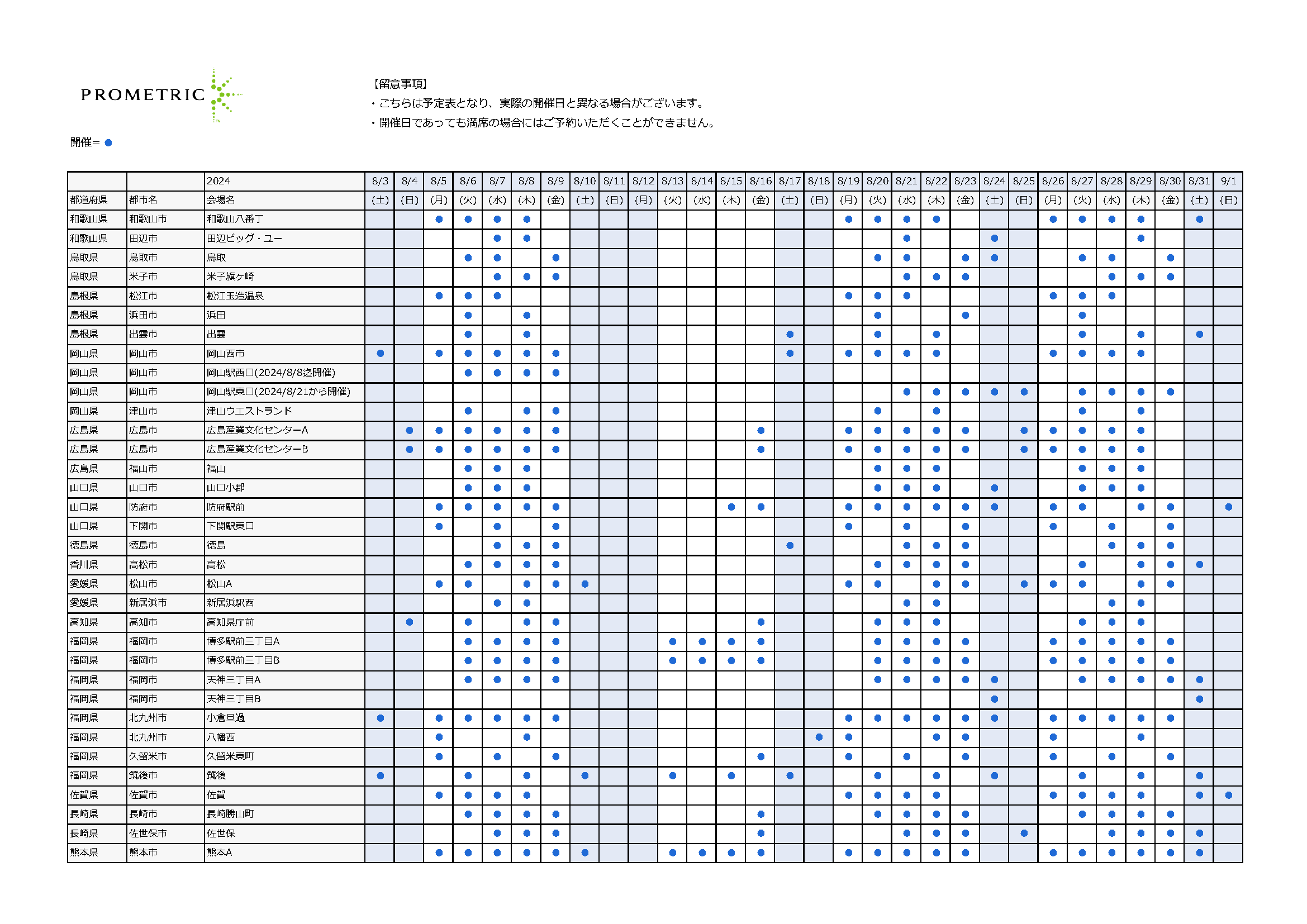 PROMETRIC

開催= ●

【留意事項】
・こちらは予定表となり、実際の開催日と異なる場合がございます。
・開催日であっても満席の場合にはご予約いただくことができません。

| | | 2024 | 8/3 | 8/4 | 8/5 | 8/6 | 8/7 | 8/8 | 8/9 | 8/10 | 8/11 | 8/12 | 8/13 | 8/14 | 8/15 | 8/16 | 8/17 | 8/18 | 8/19 | 8/20 | 8/21 | 8/22 | 8/23 | 8/24 | 8/25 | 8/26 | 8/27 | 8/28 | 8/29 | 8/30 | 8/31 | 9/1 |
|---|---|---|---|---|---|---|---|---|---|---|---|---|---|---|---|---|---|---|---|---|---|---|---|---|---|---|---|---|---|---|---|---|
| 都道府県 | 都市名 | 会場名 | (土) | (日) | (月) | (火) | (水) | (木) | (金) | (土) | (日) | (月) | (火) | (水) | (木) | (金) | (土) | (日) | (月) | (火) | (水) | (木) | (金) | (土) | (日) | (月) | (火) | (水) | (木) | (金) | (土) | (日) |
| 和歌山県 | 和歌山市 | 和歌山八番丁 | | | ● | ● | ● | ● | | | | | | | | | | | ● | ● | ● | ● | | | | ● | ● | ● | ● | | ● | |
| 和歌山県 | 田辺市 | 田辺ビッグ・ユー | | | | | ● | ● | | | | | | | | | | | | | ● | | | ● | | | | | ● | | | |
| 鳥取県 | 鳥取市 | 鳥取 | | | | ● | ● | | ● | | | | | | | | | | | ● | ● | | ● | ● | | | ● | ● | | ● | | |
| 鳥取県 | 米子市 | 米子旗ヶ崎 | | | | | ● | ● | ● | | | | | | | | | | | | ● | ● | ● | | | | | ● | ● | ● | | |
| 島根県 | 松江市 | 松江玉造温泉 | | | ● | ● | ● | | | | | | | | | | | | ● | ● | ● | | | | | ● | ● | ● | | | | |
| 島根県 | 浜田市 | 浜田 | | | | ● | | ● | | | | | | | | | | | | ● | | | ● | | | | ● | | | | | |
| 島根県 | 出雲市 | 出雲 | | | | ● | | ● | | | | | | | | | ● | | | ● | | ● | | | | | ● | | ● | | ● | |
| 岡山県 | 岡山市 | 岡山西市 | ● | | ● | ● | ● | ● | ● | | | | | | | | ● | | ● | ● | ● | ● | | | | ● | ● | ● | ● | | | |
| 岡山県 | 岡山市 | 岡山駅西口(2024/8/8迄開催) | | | | ● | ● | ● | ● | | | | | | | | | | | | | | | | | | | | | | | |
| 岡山県 | 岡山市 | 岡山駅東口(2024/8/21から開催) | | | | | | | | | | | | | | | | | | | ● | ● | ● | ● | ● | | ● | ● | ● | ● | | |
| 岡山県 | 津山市 | 津山ウエストランド | | | | ● | | ● | ● | | | | | | | | | | | ● | | ● | | | | | ● | | ● | | | |
| 広島県 | 広島市 | 広島産業文化センターA | | ● | ● | ● | ● | ● | ● | | | | | | | ● | | | ● | ● | ● | ● | ● | | ● | ● | ● | ● | ● | | | |
| 広島県 | 広島市 | 広島産業文化センターB | | ● | ● | ● | ● | ● | ● | | | | | | | ● | | | ● | ● | ● | ● | ● | | ● | ● | ● | ● | ● | | | |
| 広島県 | 福山市 | 福山 | | | | ● | ● | ● | | | | | | | | | | | | ● | ● | ● | | | | | ● | ● | ● | | | |
| 山口県 | 山口市 | 山口小郡 | | | | ● | ● | ● | | | | | | | | | | | | ● | ● | ● | | ● | | | ● | ● | ● | | | |
| 山口県 | 防府市 | 防府駅前 | | | ● | ● | ● | ● | ● | | | | | | ● | ● | | | ● | ● | ● | ● | ● | ● | | ● | ● | | ● | ● | | ● |
| 山口県 | 下関市 | 下関駅東口 | | | ● | | ● | | ● | | | | | | | | | | ● | | ● | | ● | | | ● | | ● | | ● | | |
| 徳島県 | 徳島市 | 徳島 | | | | | ● | ● | ● | | | | | | | | ● | | | | ● | ● | ● | | | | | ● | ● | ● | | |
| 香川県 | 高松市 | 高松 | | | | ● | ● | ● | ● | | | | | | | | | | | ● | ● | ● | ● | | | | ● | | ● | ● | ● | |
| 愛媛県 | 松山市 | 松山A | | | ● | ● | | ● | ● | ● | | | | | | | | | ● | ● | | ● | ● | | ● | ● | ● | | ● | ● | | |
| 愛媛県 | 新居浜市 | 新居浜駅西 | | | | | ● | ● | | | | | | | | | | | | | ● | ● | | | | | | ● | ● | | | |
| 高知県 | 高知市 | 高知県庁前 | | ● | | ● | | ● | ● | | | | | | | ● | | | | ● | ● | ● | | | | | ● | ● | ● | | | |
| 福岡県 | 福岡市 | 博多駅前三丁目A | | | | ● | ● | ● | ● | | | | ● | ● | ● | ● | | | | ● | ● | ● | ● | | | ● | ● | ● | ● | ● | | |
| 福岡県 | 福岡市 | 博多駅前三丁目B | | | | ● | ● | ● | ● | | | | ● | ● | ● | ● | | | | ● | ● | ● | ● | | | ● | ● | ● | ● | ● | | |
| 福岡県 | 福岡市 | 天神三丁目A | | | | ● | ● | ● | ● | | | | | | | | | | | ● | ● | ● | ● | ● | | | ● | ● | ● | ● | ● | |
| 福岡県 | 福岡市 | 天神三丁目B | | | | | | | | | | | | | | | | | | | | | | ● | | | | | | | ● | |
| 福岡県 | 北九州市 | 小倉旦過 | ● | | ● | ● | ● | ● | ● | | | | | | | | | | ● | ● | ● | ● | ● | ● | | ● | ● | ● | ● | ● | | |
| 福岡県 | 北九州市 | 八幡西 | | | ● | | | ● | | | | | | | | | | ● | ● | | | ● | ● | | | ● | | | ● | | | |
| 福岡県 | 久留米市 | 久留米東町 | | | ● | | ● | | ● | | | | | | | ● | | | ● | | ● | | ● | | | ● | | ● | | ● | | |
| 福岡県 | 筑後市 | 筑後 | ● | | | ● | | ● | | ● | | | ● | | ● | | ● | | | ● | | ● | | ● | | | ● | | ● | | ● | |
| 佐賀県 | 佐賀市 | 佐賀 | | | ● | ● | ● | ● | | | | | | | | | | | ● | ● | ● | ● | | | | ● | ● | ● | ● | | ● | ● |
| 長崎県 | 長崎市 | 長崎勝山町 | | | | ● | ● | ● | ● | | | | | | | ● | | | | ● | ● | ● | ● | | | | ● | ● | ● | ● | | |
| 長崎県 | 佐世保市 | 佐世保 | | | | | ● | ● | ● | | | | | | | ● | | | | | ● | ● | ● | | ● | | | ● | ● | ● | ● | |
| 熊本県 | 熊本市 | 熊本A | | | ● | ● | ● | ● | ● | ● | | | ● | ● | ● | ● | | | ● | ● | ● | ● | ● | | | ● | ● | ● | ● | ● | ● | |